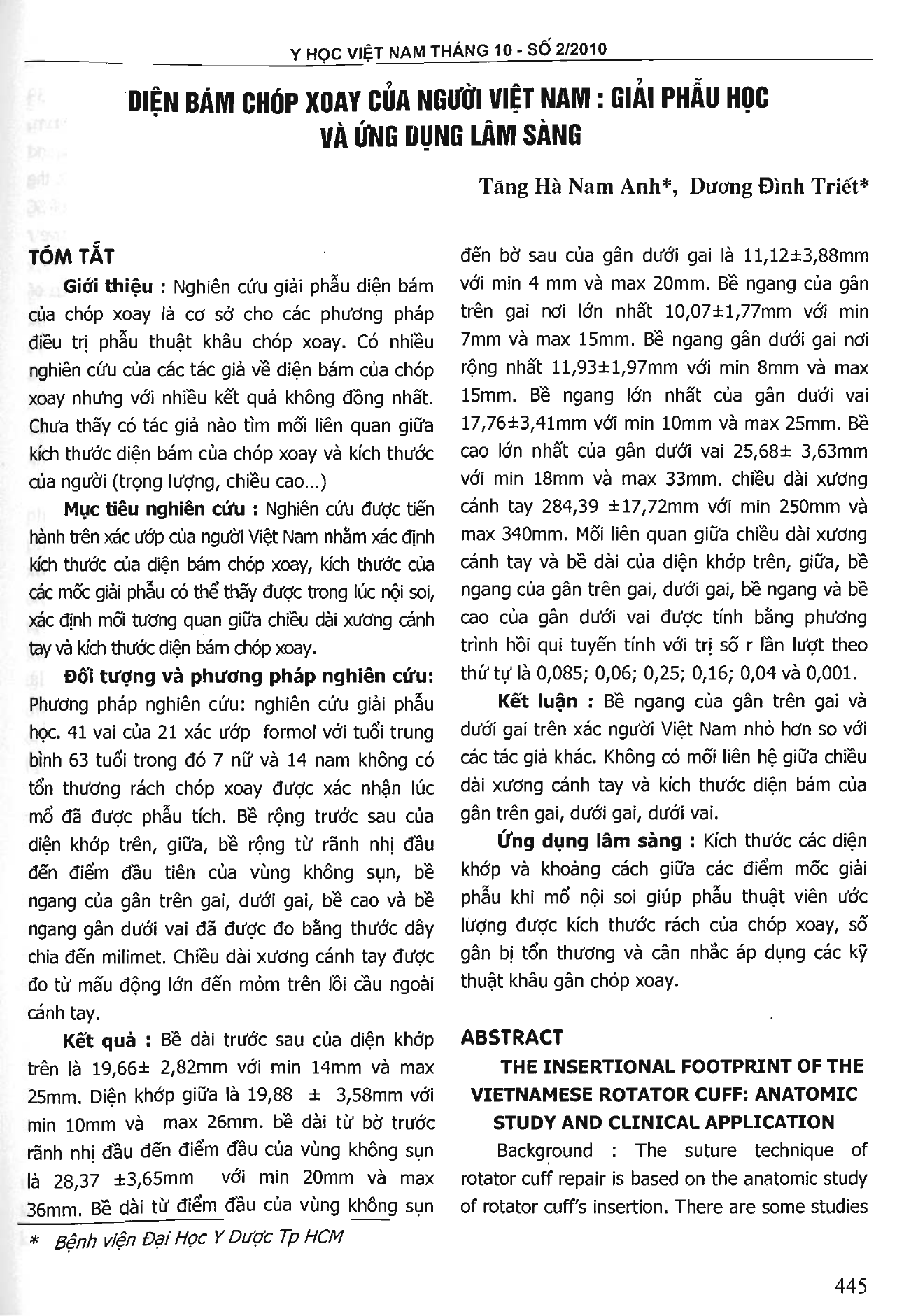 Y HỌC VIỆT NAM THÁNG 10 - SỐ 2/2010

DIỆN BÁM CHÓP XOAY CỦA NGƯỜI VIỆT NAM : GIẢI PHẪU HỌC VÀ ỨNG DỤNG LÂM SÀNG

Tăng Hà Nam Anh*, Dương Đình Triết*

TÓM TẮT

Giới thiệu : Nghiên cứu giải phẫu diện bám của chóp xoay là cơ sở cho các phương pháp điều trị phẫu thuật khâu chóp xoay. Có nhiều nghiên cứu của các tác giả về diện bám của chóp xoay nhưng với nhiều kết quả không đồng nhất. Chưa thấy có tác giả nào tìm mối liên quan giữa kích thước diện bám của chóp xoay và kích thước của người (trọng lượng, chiều cao...)

Mục tiêu nghiên cứu : Nghiên cứu được tiến hành trên xác ướp của người Việt Nam nhằm xác định kích thước của diện bám chóp xoay, kích thước của các mốc giải phẫu có thể thấy được trong lúc nội soi, xác định mối tương quan giữa chiều dài xương cánh tay và kích thước diện bám chóp xoay.

Đối tượng và phương pháp nghiên cứu: Phương pháp nghiên cứu: nghiên cứu giải phẫu học. 41 vai của 21 xác ướp formol với tuổi trung bình 63 tuổi trong đó 7 nữ và 14 nam không có tổn thương rách chóp xoay được xác nhận lúc mổ đã được phẫu tích. Bề rộng trước sau của diện khớp trên, giữa, bề rộng từ rãnh nhị đầu đến điểm đầu tiên của vùng không sụn, bề ngang của gân trên gai, dưới gai, bề cao và bề ngang gân dưới vai đã được đo bằng thước dây chia đến milimet. Chiều dài xương cánh tay được đo từ mấu động lớn đến mỏm trên lồi cầu ngoài cánh tay.

Kết quả : Bề dài trước sau của diện khớp trên là 19,66± 2,82mm với min 14mm và max 25mm. Diện khớp giữa là 19,88 ± 3,58mm với min 10mm và max 26mm. bề dài từ bờ trước rãnh nhị đầu đến điểm đầu của vùng không sụn là 28,37 ±3,65mm với min 20mm và max 36mm. Bề dài từ điểm đầu của vùng không sụn đến bờ sau của gân dưới gai là 11,12±3,88mm với min 4 mm và max 20mm. Bề ngang của gân trên gai nơi lớn nhất 10,07±1,77mm với min 7mm và max 15mm. Bề ngang gân dưới gai nơi rộng nhất 11,93±1,97mm với min 8mm và max 15mm. Bề ngang lớn nhất của gân dưới vai 17,76±3,41mm với min 10mm và max 25mm. Bề cao lớn nhất của gân dưới vai 25,68± 3,63mm với min 18mm và max 33mm. chiều dài xương cánh tay 284,39 ±17,72mm với min 250mm và max 340mm. Mối liên quan giữa chiều dài xương cánh tay và bề dài của diện khớp trên, giữa, bề ngang của gân trên gai, dưới gai, bề ngang và bề cao của gân dưới vai được tính bằng phương trình hồi qui tuyến tính với trị số r lần lượt theo thứ tự là 0,085; 0,06; 0,25; 0,16; 0,04 và 0,001.

Kết luận : Bề ngang của gân trên gai và dưới gai trên xác người Việt Nam nhỏ hơn so với các tác giả khác. Không có mối liên hệ giữa chiều dài xương cánh tay và kích thước diện bám của gân trên gai, dưới gai, dưới vai.

Ứng dụng lâm sàng : Kích thước các diện khớp và khoảng cách giữa các điểm mốc giải phẫu khi mổ nội soi giúp phẫu thuật viên ước lượng được kích thước rách của chóp xoay, số gân bị tổn thương và cân nhắc áp dụng các kỹ thuật khâu gân chóp xoay.

ABSTRACT

THE INSERTIONAL FOOTPRINT OF THE VIETNAMESE ROTATOR CUFF: ANATOMIC STUDY AND CLINICAL APPLICATION

Background : The suture technique of rotator cuff repair is based on the anatomic study of rotator cuff's insertion. There are some studies

* Bệnh viện Đại Học Y Dược Tp HCM

445